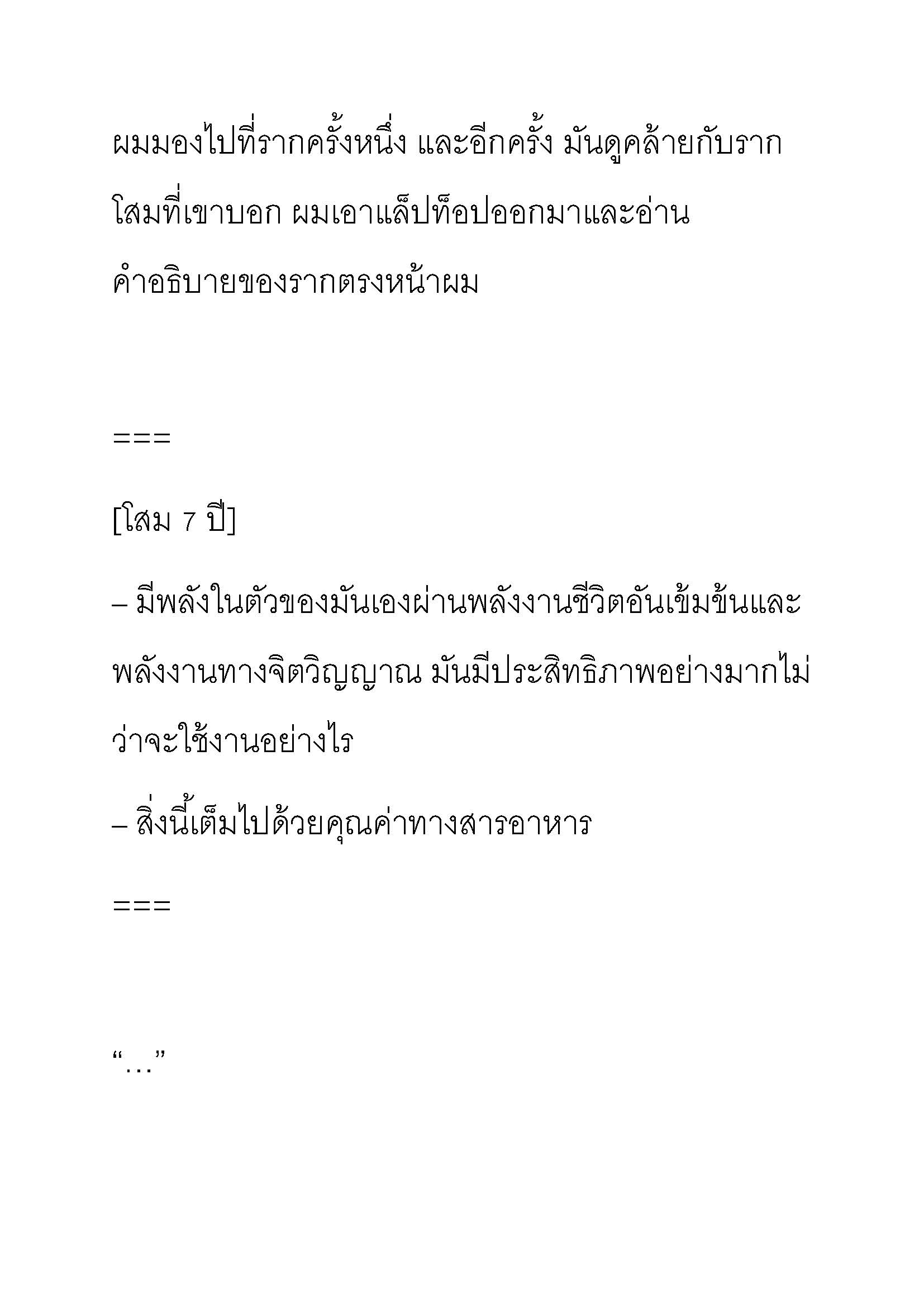 ผมมองไปที่รากครั้งหนึ่ง และอีกครั้ง มันดูคล้ายกับรากโสมที่เขาบอก ผมเอาแล็ปท็อปออกมาและอ่านคำอธิบายของรากตรงหน้าผม

===

[โสม 7 ปี]

– มีพลังในตัวของมันเองผ่านพลังงานชีวิตอันเข้มข้นและพลังงานทางจิตวิญญาณ มันมีประสิทธิภาพอย่างมากไม่ว่าจะใช้งานอย่างไร

– สิ่งนี้เต็มไปด้วยคุณค่าทางสารอาหาร

===

“…”